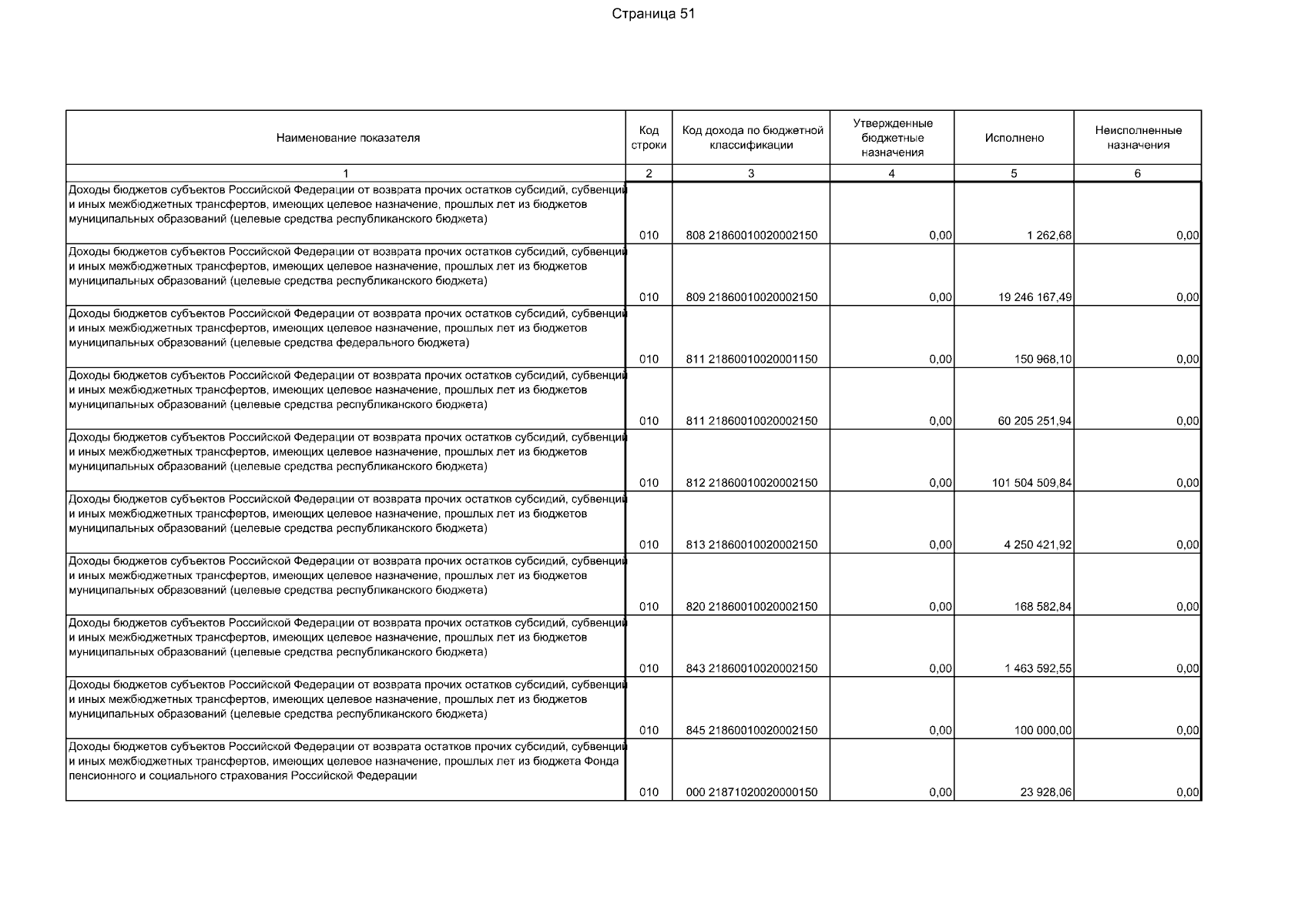 Страница 51

| Наименование показателя | Код строки | Код дохода по бюджетной классификации | Утвержденные бюджетные назначения | Исполнено | Неисполненные назначения |
|---|---|---|---|---|---|
| 1 | 2 | 3 | 4 | 5 | 6 |
| Доходы бюджетов субъектов Российской Федерации от возврата прочих остатков субсидий, субвенций и иных межбюджетных трансфертов, имеющих целевое назначение, прошлых лет из бюджетов муниципальных образований (целевые средства республиканского бюджета) | 010 | 808 21860010020002150 | 0,00 | 1 262,68 | 0,00 |
| Доходы бюджетов субъектов Российской Федерации от возврата прочих остатков субсидий, субвенций и иных межбюджетных трансфертов, имеющих целевое назначение, прошлых лет из бюджетов муниципальных образований (целевые средства республиканского бюджета) | 010 | 809 21860010020002150 | 0,00 | 19 246 167,49 | 0,00 |
| Доходы бюджетов субъектов Российской Федерации от возврата прочих остатков субсидий, субвенций и иных межбюджетных трансфертов, имеющих целевое назначение, прошлых лет из бюджетов муниципальных образований (целевые средства федерального бюджета) | 010 | 811 21860010020001150 | 0,00 | 150 968,10 | 0,00 |
| Доходы бюджетов субъектов Российской Федерации от возврата прочих остатков субсидий, субвенций и иных межбюджетных трансфертов, имеющих целевое назначение, прошлых лет из бюджетов муниципальных образований (целевые средства республиканского бюджета) | 010 | 811 21860010020002150 | 0,00 | 60 205 251,94 | 0,00 |
| Доходы бюджетов субъектов Российской Федерации от возврата прочих остатков субсидий, субвенций и иных межбюджетных трансфертов, имеющих целевое назначение, прошлых лет из бюджетов муниципальных образований (целевые средства республиканского бюджета) | 010 | 812 21860010020002150 | 0,00 | 101 504 509,84 | 0,00 |
| Доходы бюджетов субъектов Российской Федерации от возврата прочих остатков субсидий, субвенций и иных межбюджетных трансфертов, имеющих целевое назначение, прошлых лет из бюджетов муниципальных образований (целевые средства республиканского бюджета) | 010 | 813 21860010020002150 | 0,00 | 4 250 421,92 | 0,00 |
| Доходы бюджетов субъектов Российской Федерации от возврата прочих остатков субсидий, субвенций и иных межбюджетных трансфертов, имеющих целевое назначение, прошлых лет из бюджетов муниципальных образований (целевые средства республиканского бюджета) | 010 | 820 21860010020002150 | 0,00 | 168 582,84 | 0,00 |
| Доходы бюджетов субъектов Российской Федерации от возврата прочих остатков субсидий, субвенций и иных межбюджетных трансфертов, имеющих целевое назначение, прошлых лет из бюджетов муниципальных образований (целевые средства республиканского бюджета) | 010 | 843 21860010020002150 | 0,00 | 1 463 592,55 | 0,00 |
| Доходы бюджетов субъектов Российской Федерации от возврата прочих остатков субсидий, субвенций и иных межбюджетных трансфертов, имеющих целевое назначение, прошлых лет из бюджетов муниципальных образований (целевые средства республиканского бюджета) | 010 | 845 21860010020002150 | 0,00 | 100 000,00 | 0,00 |
| Доходы бюджетов субъектов Российской Федерации от возврата остатков прочих субсидий, субвенций и иных межбюджетных трансфертов, имеющих целевое назначение, прошлых лет из бюджета Фонда пенсионного и социального страхования Российской Федерации | 010 | 000 21871020020000150 | 0,00 | 23 928,06 | 0,00 |